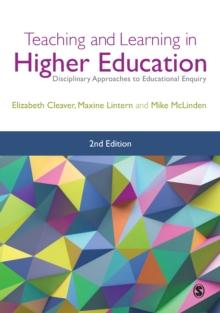 Teaching and Learning in
Higher Education
Disciplinary Approaches to Educational Enquiry

Elizabeth Cleaver, Maxine Lintern and Mike McLinden

2nd Edition

S